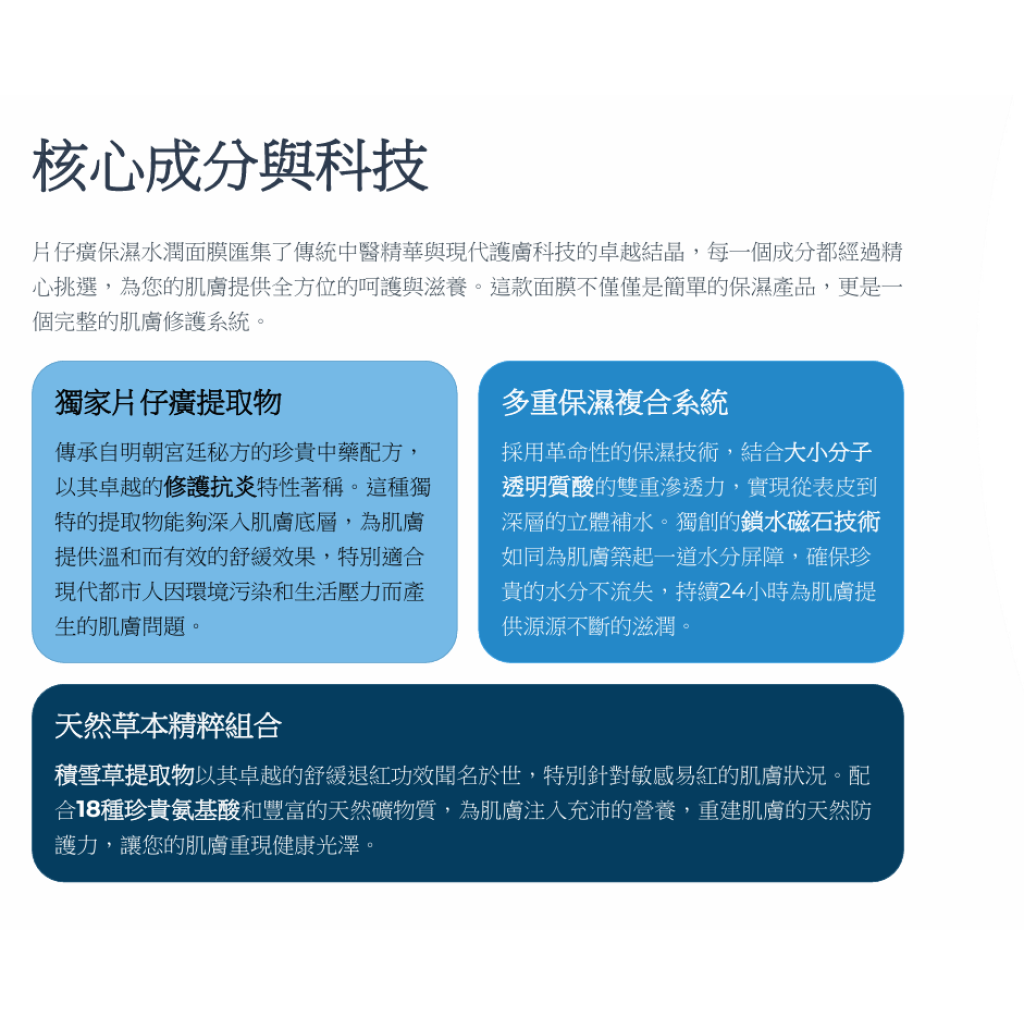 核心成分與科技

片仔癀保濕水潤面膜匯集了傳統中醫精華與現代護膚科技的卓越結晶，每一個成分都經過精心挑選，為您的肌膚提供全方位的呵護與滋養。這款面膜不僅僅是簡單的保濕產品，更是一個完整的肌膚修護系統。

獨家片仔癀提取物

傳承自明朝宮廷秘方的珍貴中藥配方，以其卓越的修護抗炎特性著稱。這種獨特的提取物能夠深入肌膚底層，為肌膚提供溫和而有效的舒緩效果，特別適合現代都市人因環境污染和生活壓力而產生的肌膚問題。

多重保濕複合系統

採用革命性的保濕技術，結合大小分子透明質酸的雙重滲透力，實現從表皮到深層的立體補水。獨創的鎖水磁石技術如同為肌膚築起一道水分屏障，確保珍貴的水分不流失，持續24小時為肌膚提供源源不斷的滋潤。

天然草本精粹組合

積雪草提取物以其卓越的舒緩退紅功效聞名於世，特別針對敏感易紅的肌膚狀況。配合18種珍貴氨基酸和豐富的天然礦物質，為肌膚注入充沛的營養，重建肌膚的天然防護力，讓您的肌膚重現健康光澤。